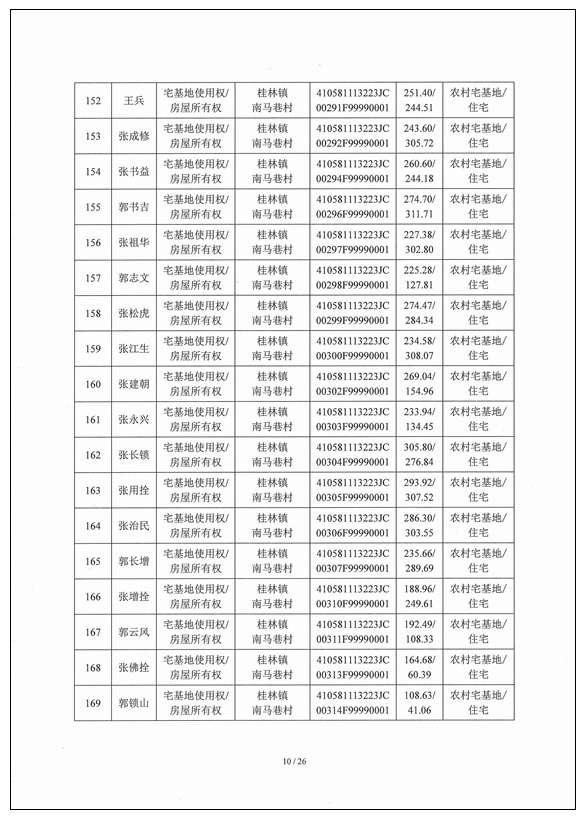 | 152 | 王兵 | 宅基地使用权/房屋所有权 | 桂林镇南马巷村 | 410581113223JC00291F99990001 | 251.40/244.51 | 农村宅基地/住宅 |
|---|---|---|---|---|---|---|
| 153 | 张成修 | 宅基地使用权/房屋所有权 | 桂林镇南马巷村 | 410581113223JC00292F99990001 | 243.60/305.72 | 农村宅基地/住宅 |
| 154 | 张书益 | 宅基地使用权/房屋所有权 | 桂林镇南马巷村 | 410581113223JC00294F99990001 | 260.60/244.18 | 农村宅基地/住宅 |
| 155 | 郭书吉 | 宅基地使用权/房屋所有权 | 桂林镇南马巷村 | 410581113223JC00296F99990001 | 274.70/311.71 | 农村宅基地/住宅 |
| 156 | 张祖华 | 宅基地使用权/房屋所有权 | 桂林镇南马巷村 | 410581113223JC00297F99990001 | 227.38/302.80 | 农村宅基地/住宅 |
| 157 | 郭志文 | 宅基地使用权/房屋所有权 | 桂林镇南马巷村 | 410581113223JC00298F99990001 | 225.28/127.81 | 农村宅基地/住宅 |
| 158 | 张松虎 | 宅基地使用权/房屋所有权 | 桂林镇南马巷村 | 410581113223JC00299F99990001 | 274.47/284.34 | 农村宅基地/住宅 |
| 159 | 张江生 | 宅基地使用权/房屋所有权 | 桂林镇南马巷村 | 410581113223JC00300F99990001 | 234.58/308.07 | 农村宅基地/住宅 |
| 160 | 张建朝 | 宅基地使用权/房屋所有权 | 桂林镇南马巷村 | 410581113223JC00302F99990001 | 269.04/154.96 | 农村宅基地/住宅 |
| 161 | 张永兴 | 宅基地使用权/房屋所有权 | 桂林镇南马巷村 | 410581113223JC00303F99990001 | 233.94/134.45 | 农村宅基地/住宅 |
| 162 | 张长锁 | 宅基地使用权/房屋所有权 | 桂林镇南马巷村 | 410581113223JC00304F99990001 | 305.80/276.84 | 农村宅基地/住宅 |
| 163 | 张用拴 | 宅基地使用权/房屋所有权 | 桂林镇南马巷村 | 410581113223JC00305F99990001 | 293.92/307.52 | 农村宅基地/住宅 |
| 164 | 张治民 | 宅基地使用权/房屋所有权 | 桂林镇南马巷村 | 410581113223JC00306F99990001 | 286.30/303.55 | 农村宅基地/住宅 |
| 165 | 郭长增 | 宅基地使用权/房屋所有权 | 桂林镇南马巷村 | 410581113223JC00307F99990001 | 235.66/289.69 | 农村宅基地/住宅 |
| 166 | 张增拴 | 宅基地使用权/房屋所有权 | 桂林镇南马巷村 | 410581113223JC00310F99990001 | 188.96/249.61 | 农村宅基地/住宅 |
| 167 | 郭云风 | 宅基地使用权/房屋所有权 | 桂林镇南马巷村 | 410581113223JC00311F99990001 | 192.49/108.33 | 农村宅基地/住宅 |
| 168 | 张佛拴 | 宅基地使用权/房屋所有权 | 桂林镇南马巷村 | 410581113223JC00313F99990001 | 164.68/60.39 | 农村宅基地/住宅 |
| 169 | 郭锁山 | 宅基地使用权/房屋所有权 | 桂林镇南马巷村 | 410581113223JC00314F99990001 | 108.63/41.06 | 农村宅基地/住宅 |

10 / 26